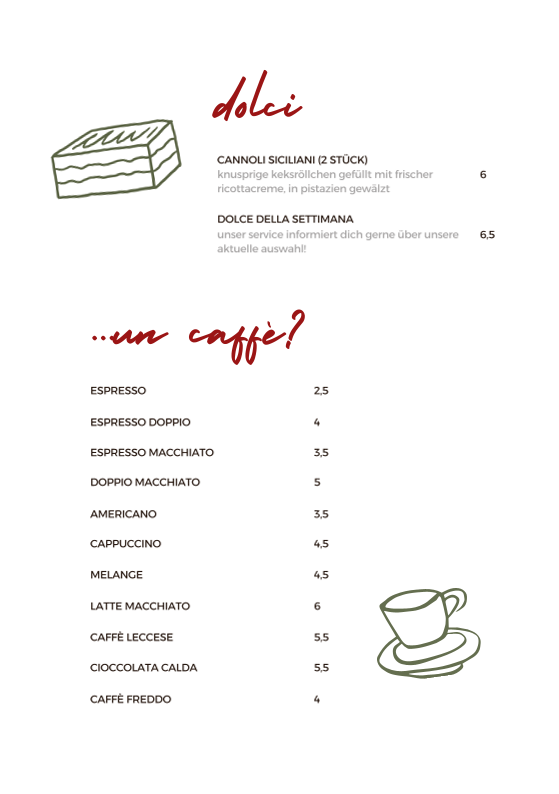 dolci

CANNOLI SICILIANI (2 STÜCK)
knusprige keksröllchen gefüllt mit frischer ricottacreme, in pistazien gewälzt 6

DOLCE DELLA SETTIMANA
unser service informiert dich gerne über unsere aktuelle auswahl! 6,5

...un caffè?

ESPRESSO 2,5
ESPRESSO DOPPIO 4
ESPRESSO MACCHIATO 3,5
DOPPIO MACCHIATO 5
AMERICANO 3,5
CAPPUCCINO 4,5
MELANGE 4,5
LATTE MACCHIATO 6
CAFFÈ LECCESE 5,5
CIOCCOLATA CALDA 5,5
CAFFÈ FREDDO 4